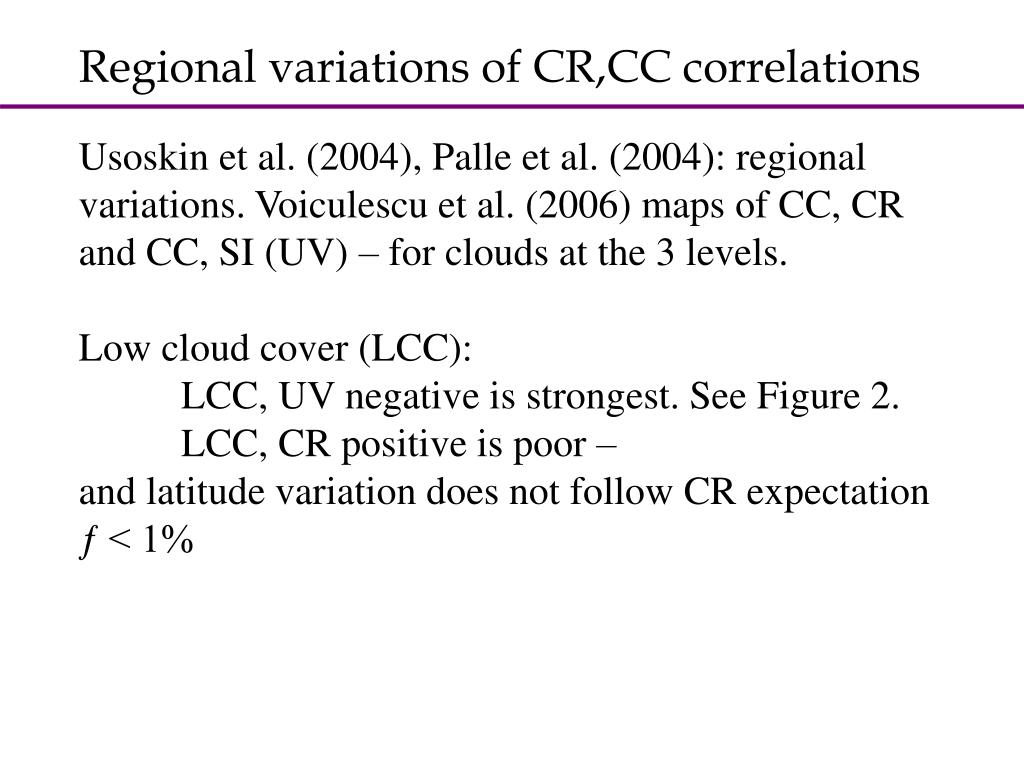 Regional variations of CR,CC correlations

Usoskin et al. (2004), Palle et al. (2004): regional variations. Voiculescu et al. (2006) maps of CC, CR and CC, SI (UV) – for clouds at the 3 levels.

Low cloud cover (LCC):
LCC, UV negative is strongest. See Figure 2.
LCC, CR positive is poor –
and latitude variation does not follow CR expectation
$f < 1\%$